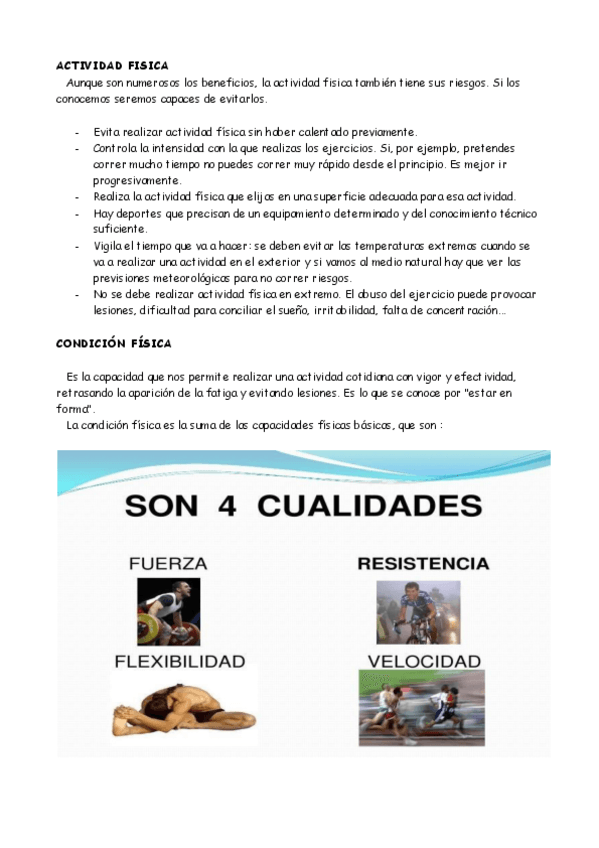 ACTIVIDAD FISICA

Aunque son numerosos los beneficios, la actividad física también tiene sus riesgos. Si los conocemos seremos capaces de evitarlos.

- Evita realizar actividad física sin haber calentado previamente.
- Controla la intensidad con la que realizas los ejercicios. Si, por ejemplo, pretendes correr mucho tiempo no puedes correr muy rápido desde el principio. Es mejor ir progresivamente.
- Realiza la actividad física que elijas en una superficie adecuada para esa actividad.
- Hay deportes que precisan de un equipamiento determinado y del conocimiento técnico suficiente.
- Vigila el tiempo que va a hacer: se deben evitar las temperaturas extremas cuando se va a realizar una actividad en el exterior y si vamos al medio natural hay que ver las previsiones meteorológicas para no correr riesgos.
- No se debe realizar actividad física en extremo. El abuso del ejercicio puede provocar lesiones, dificultad para conciliar el sueño, irritabilidad, falta de concentración...

CONDICIÓN FÍSICA

Es la capacidad que nos permite realizar una actividad cotidiana con vigor y efectividad, retrasando la aparición de la fatiga y evitando lesiones. Es lo que se conoce por "estar en forma".

La condición física es la suma de las capacidades físicas básicas, que son :

SON 4 CUALIDADES

FUERZA

RESISTENCIA

FLEXIBILIDAD

VELOCIDAD